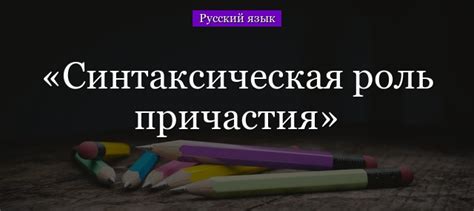 Русский язык

«Синтаксическая роль причастия»